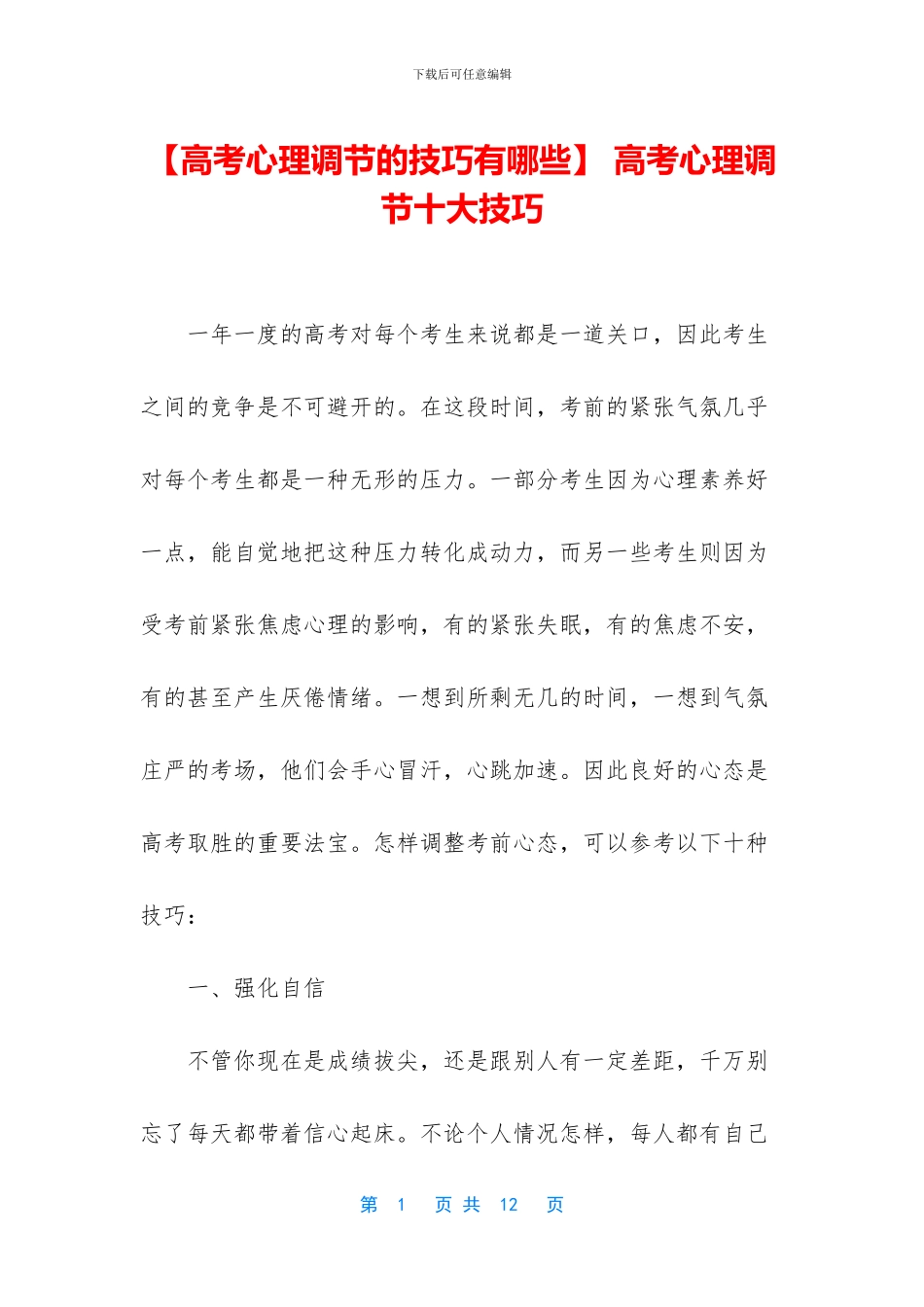 下载后可任意编辑

【高考心理调节的技巧有哪些】 高考心理调节十大技巧

一年一度的高考对每个考生来说都是一道关口，因此考生之间的竞争是不可避开的。在这段时间，考前的紧张气氛几乎对每个考生都是一种无形的压力。一部分考生因为心理素养好一点，能自觉地把这种压力转化成动力，而另一些考生则因为受考前紧张焦虑心理的影响，有的紧张失眠，有的焦虑不安，有的甚至产生厌倦情绪。一想到所剩无几的时间，一想到气氛庄严的考场，他们会手心冒汗，心跳加速。因此良好的心态是高考取胜的重要法宝。怎样调整考前心态，可以参考以下十种技巧：

一、强化自信

不管你现在是成绩拔尖，还是跟别人有一定差距，千万别忘了每天都带着信心起床。不论个人情况怎样，每人都有自己

第 1 页 共 12 页